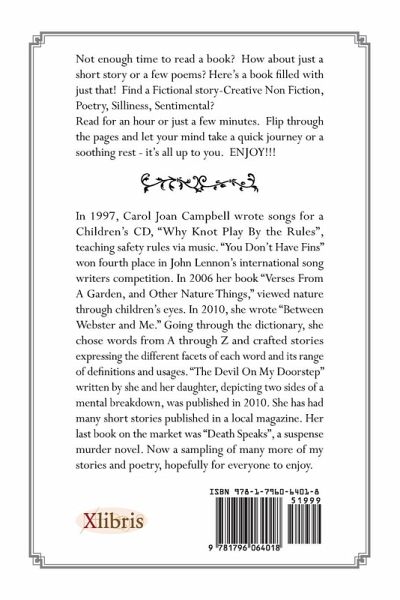 Not enough time to read a book? How about just a short story or a few poems? Here's a book filled with just that! Find a Fictional story-Creative Non Fiction, Poetry, Silliness, Sentimental?
Read for an hour or just a few minutes. Flip through the pages and let your mind take a quick journey or a soothing rest - it's all up to you. ENJOY!!!

In 1997, Carol Joan Campbell wrote songs for a Children's CD, "Why Knot Play By the Rules", teaching safety rules via music. "You Don't Have Fins" won fourth place in John Lennon's international song writers competition. In 2006 her book "Verses From A Garden, and Other Nature Things," viewed nature through children's eyes. In 2010, she wrote "Between Webster and Me." Going through the dictionary, she chose words from A through Z and crafted stories expressing the different facets of each word and its range of definitions and usages. "The Devil On My Doorstep" written by she and her daughter, depicting two sides of a mental breakdown, was published in 2010. She has had many short stories published in a local magazine. Her last book on the market was "Death Speaks", a suspense murder novel. Now a sampling of many more of my stories and poetry, hopefully for everyone to enjoy.

Xlibris

ISBN 978-1-7960-6401-8
51999
9 781796 064018